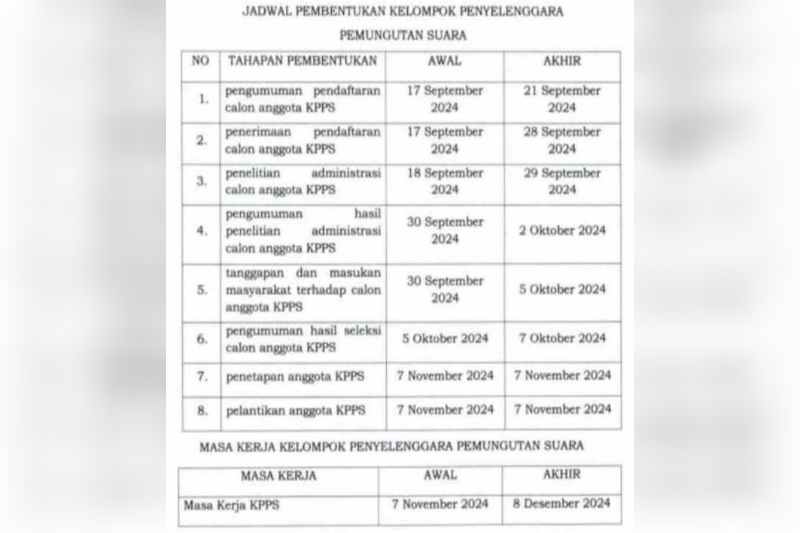 JADWAL PEMBENTUKAN KELOMPOK PENYELENGGARA PEMUNGUTAN SUARA

| NO | TAHAPAN PEMBENTUKAN | AWAL | AKHIR |
|---|---|---|---|
| 1. | pengumuman pendaftaran calon anggota KPPS | 17 September 2024 | 21 September 2024 |
| 2. | penerimaan pendaftaran calon anggota KPPS | 17 September 2024 | 28 September 2024 |
| 3. | penelitian administrasi calon anggota KPPS | 18 September 2024 | 29 September 2024 |
| 4. | pengumuman hasil penelitian administrasi calon anggota KPPS | 30 September 2024 | 2 Oktober 2024 |
| 5. | tanggapan dan masukan masyarakat terhadap calon anggota KPPS | 30 September 2024 | 5 Oktober 2024 |
| 6. | pengumuman hasil seleksi calon anggota KPPS | 5 Oktober 2024 | 7 Oktober 2024 |
| 7. | penetapan anggota KPPS | 7 November 2024 | 7 November 2024 |
| 8. | pelantikan anggota KPPS | 7 November 2024 | 7 November 2024 |

MASA KERJA KELOMPOK PENYELENGGARA PEMUNGUTAN SUARA

| MASA KERJA | AWAL | AKHIR |
|---|---|---|
| Masa Kerja KPPS | 7 November 2024 | 8 Desember 2024 |